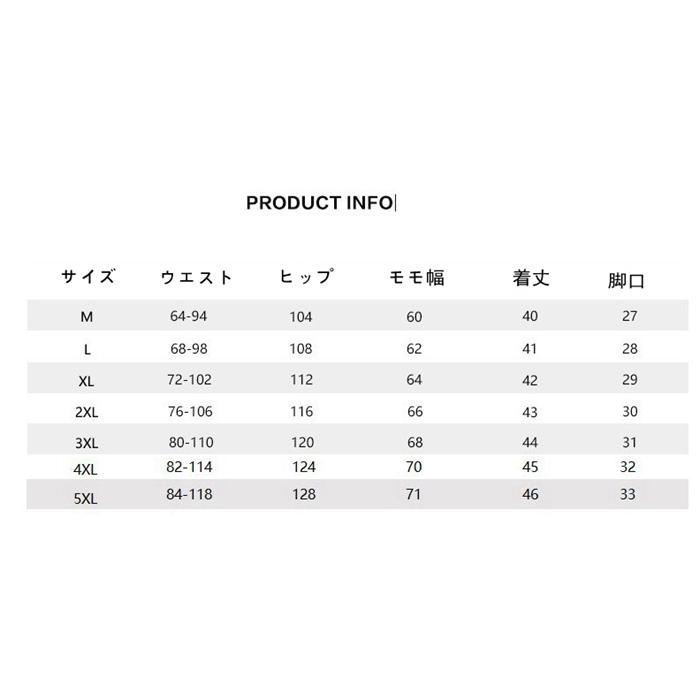 PRODUCT INFO

| サイズ | ウエスト | ヒップ | モモ幅 | 着丈 | 脚口 |
|---|---|---|---|---|---|
| M | 64-94 | 104 | 60 | 40 | 27 |
| L | 68-98 | 108 | 62 | 41 | 28 |
| XL | 72-102 | 112 | 64 | 42 | 29 |
| 2XL | 76-106 | 116 | 66 | 43 | 30 |
| 3XL | 80-110 | 120 | 68 | 44 | 31 |
| 4XL | 82-114 | 124 | 70 | 45 | 32 |
| 5XL | 84-118 | 128 | 71 | 46 | 33 |